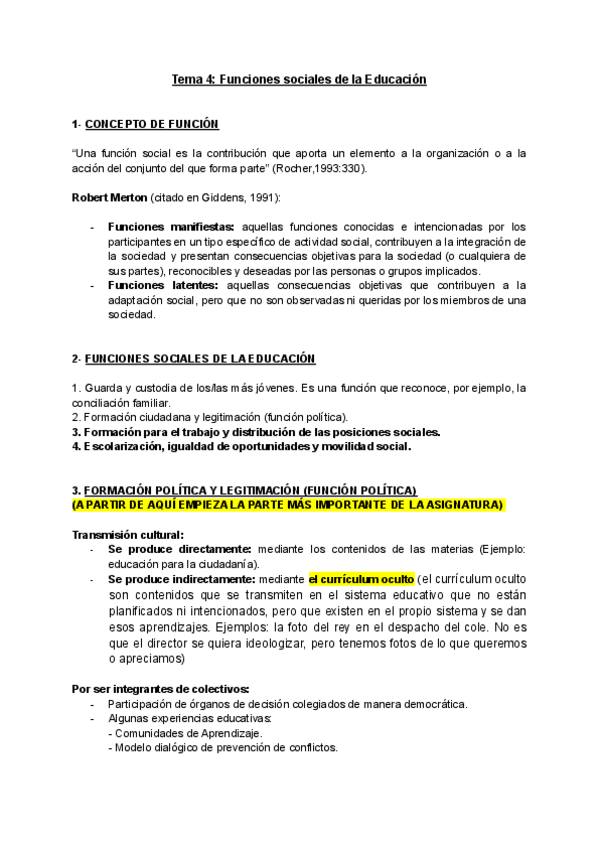 Tema 4: Funciones sociales de la Educación

1- CONCEPTO DE FUNCIÓN

"Una función social es la contribución que aporta un elemento a la organización o a la acción del conjunto del que forma parte" (Rocher,1993:330).

Robert Merton (citado en Giddens, 1991):

- Funciones manifiestas: aquellas funciones conocidas e intencionadas por los participantes en un tipo específico de actividad social, contribuyen a la integración de la sociedad y presentan consecuencias objetivas para la sociedad (o cualquiera de sus partes), reconocibles y deseadas por las personas o grupos implicados.
- Funciones latentes: aquellas consecuencias objetivas que contribuyen a la adaptación social, pero que no son observadas ni queridas por los miembros de una sociedad.

2- FUNCIONES SOCIALES DE LA EDUCACIÓN

1. Guarda y custodia de los/las más jóvenes. Es una función que reconoce, por ejemplo, la conciliación familiar.
2. Formación ciudadana y legitimación (función política).
3. Formación para el trabajo y distribución de las posiciones sociales.
4. Escolarización, igualdad de oportunidades y movilidad social.

3. FORMACIÓN POLÍTICA Y LEGITIMACIÓN (FUNCIÓN POLÍTICA)
(A PARTIR DE AQUÍ EMPIEZA LA PARTE MÁS IMPORTANTE DE LA ASIGNATURA)

Transmisión cultural:
- Se produce directamente: mediante los contenidos de las materias (Ejemplo: educación para la ciudadanía).
- Se produce indirectamente: mediante el currículum oculto (el currículum oculto son contenidos que se transmiten en el sistema educativo que no están planificados ni intencionados, pero que existen en el propio sistema y se dan esos aprendizajes. Ejemplos: la foto del rey en el despacho del cole. No es que el director se quiera ideologizar, pero tenemos fotos de lo que queremos o apreciamos)

Por ser integrantes de colectivos:
- Participación de órganos de decisión colegiados de manera democrática.
- Algunas experiencias educativas:
- Comunidades de Aprendizaje.
- Modelo dialógico de prevención de conflictos.